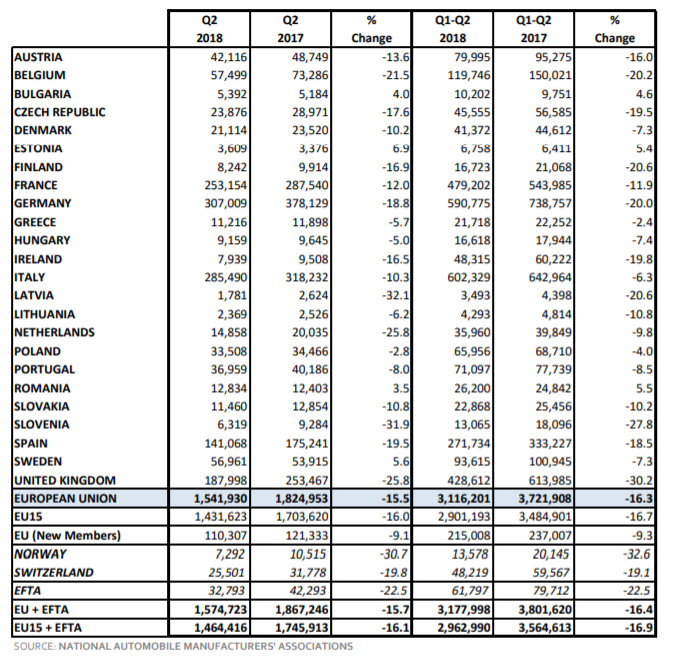 |  | Q2 2018 | Q2 2017 | % Change | Q1-Q2 2018 | Q1-Q2 2017 | % Change |
|---|---|---|---|---|---|---|
| AUSTRIA | 42,116 | 48,749 | -13.6 | 79,995 | 95,275 | -16.0 |
| BELGIUM | 57,499 | 73,286 | -21.5 | 119,746 | 150,021 | -20.2 |
| BULGARIA | 5,392 | 5,184 | 4.0 | 10,202 | 9,751 | 4.6 |
| CZECH REPUBLIC | 23,876 | 28,971 | -17.6 | 45,555 | 56,585 | -19.5 |
| DENMARK | 21,114 | 23,520 | -10.2 | 41,372 | 44,612 | -7.3 |
| ESTONIA | 3,609 | 3,376 | 6.9 | 6,758 | 6,411 | 5.4 |
| FINLAND | 8,242 | 9,914 | -16.9 | 16,723 | 21,068 | -20.6 |
| FRANCE | 253,154 | 287,540 | -12.0 | 479,202 | 543,985 | -11.9 |
| GERMANY | 307,009 | 378,129 | -18.8 | 590,775 | 738,757 | -20.0 |
| GREECE | 11,216 | 11,898 | -5.7 | 21,718 | 22,252 | -2.4 |
| HUNGARY | 9,159 | 9,645 | -5.0 | 16,618 | 17,944 | -7.4 |
| IRELAND | 7,939 | 9,508 | -16.5 | 48,315 | 60,222 | -19.8 |
| ITALY | 285,490 | 318,232 | -10.3 | 602,329 | 642,964 | -6.3 |
| LATVIA | 1,781 | 2,624 | -32.1 | 3,493 | 4,398 | -20.6 |
| LITHUANIA | 2,369 | 2,526 | -6.2 | 4,293 | 4,814 | -10.8 |
| NETHERLANDS | 14,858 | 20,035 | -25.8 | 35,960 | 39,849 | -9.8 |
| POLAND | 33,508 | 34,466 | -2.8 | 65,956 | 68,710 | -4.0 |
| PORTUGAL | 36,959 | 40,186 | -8.0 | 71,097 | 77,739 | -8.5 |
| ROMANIA | 12,834 | 12,403 | 3.5 | 26,200 | 24,842 | 5.5 |
| SLOVAKIA | 11,460 | 12,854 | -10.8 | 22,868 | 25,456 | -10.2 |
| SLOVENIA | 6,319 | 9,284 | -31.9 | 13,065 | 18,096 | -27.8 |
| SPAIN | 141,068 | 175,241 | -19.5 | 271,734 | 333,227 | -18.5 |
| SWEDEN | 56,961 | 53,915 | 5.6 | 93,615 | 100,945 | -7.3 |
| UNITED KINGDOM | 187,998 | 253,467 | -25.8 | 428,612 | 613,985 | -30.2 |
| EUROPEAN UNION | 1,541,930 | 1,824,953 | -15.5 | 3,116,201 | 3,721,908 | -16.3 |
| EU15 | 1,431,623 | 1,703,620 | -16.0 | 2,901,193 | 3,484,901 | -16.7 |
| EU (New Members) | 110,307 | 121,333 | -9.1 | 215,008 | 237,007 | -9.3 |
| NORWAY | 7,292 | 10,515 | -30.7 | 13,578 | 20,145 | -32.6 |
| SWITZERLAND | 25,501 | 31,778 | -19.8 | 48,219 | 59,567 | -19.1 |
| EFTA | 32,793 | 42,293 | -22.5 | 61,797 | 79,712 | -22.5 |
| EU + EFTA | 1,574,723 | 1,867,246 | -15.7 | 3,177,998 | 3,801,620 | -16.4 |
| EU15 + EFTA | 1,464,416 | 1,745,913 | -16.1 | 2,962,990 | 3,564,613 | -16.9 |

SOURCE: NATIONAL AUTOMOBILE MANUFACTURERS' ASSOCIATIONS